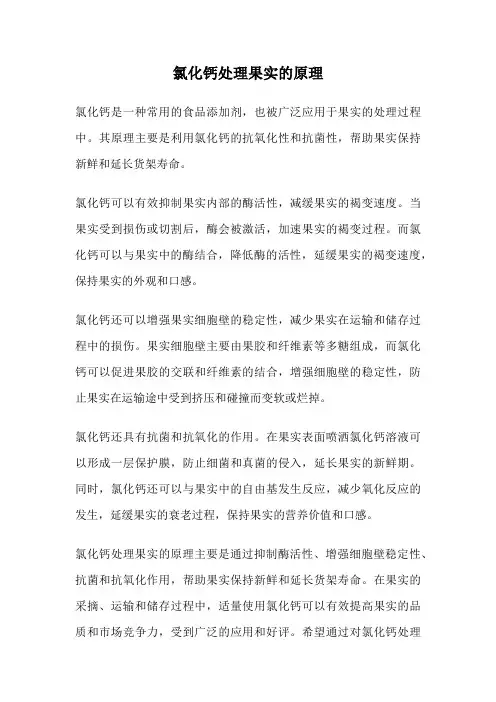 氯化钙处理果实的原理

氯化钙是一种常用的食品添加剂，也被广泛应用于果实的处理过程中。其原理主要是利用氯化钙的抗氧化性和抗菌性，帮助果实保持新鲜和延长货架寿命。

氯化钙可以有效抑制果实内部的酶活性，减缓果实的褐变速度。当果实受到损伤或切割后，酶会被激活，加速果实的褐变过程。而氯化钙可以与果实中的酶结合，降低酶的活性，延缓果实的褐变速度，保持果实的外观和口感。

氯化钙还可以增强果实细胞壁的稳定性，减少果实在运输和储存过程中的损伤。果实细胞壁主要由果胶和纤维素等多糖组成，而氯化钙可以促进果胶的交联和纤维素的结合，增强细胞壁的稳定性，防止果实在运输途中受到挤压和碰撞而变软或烂掉。

氯化钙还具有抗菌和抗氧化的作用。在果实表面喷洒氯化钙溶液可以形成一层保护膜，防止细菌和真菌的侵入，延长果实的新鲜期。同时，氯化钙还可以与果实中的自由基发生反应，减少氧化反应的发生，延缓果实的衰老过程，保持果实的营养价值和口感。

氯化钙处理果实的原理主要是通过抑制酶活性、增强细胞壁稳定性、抗菌和抗氧化作用，帮助果实保持新鲜和延长货架寿命。在果实的采摘、运输和储存过程中，适量使用氯化钙可以有效提高果实的品质和市场竞争力，受到广泛的应用和好评。希望通过对氯化钙处理